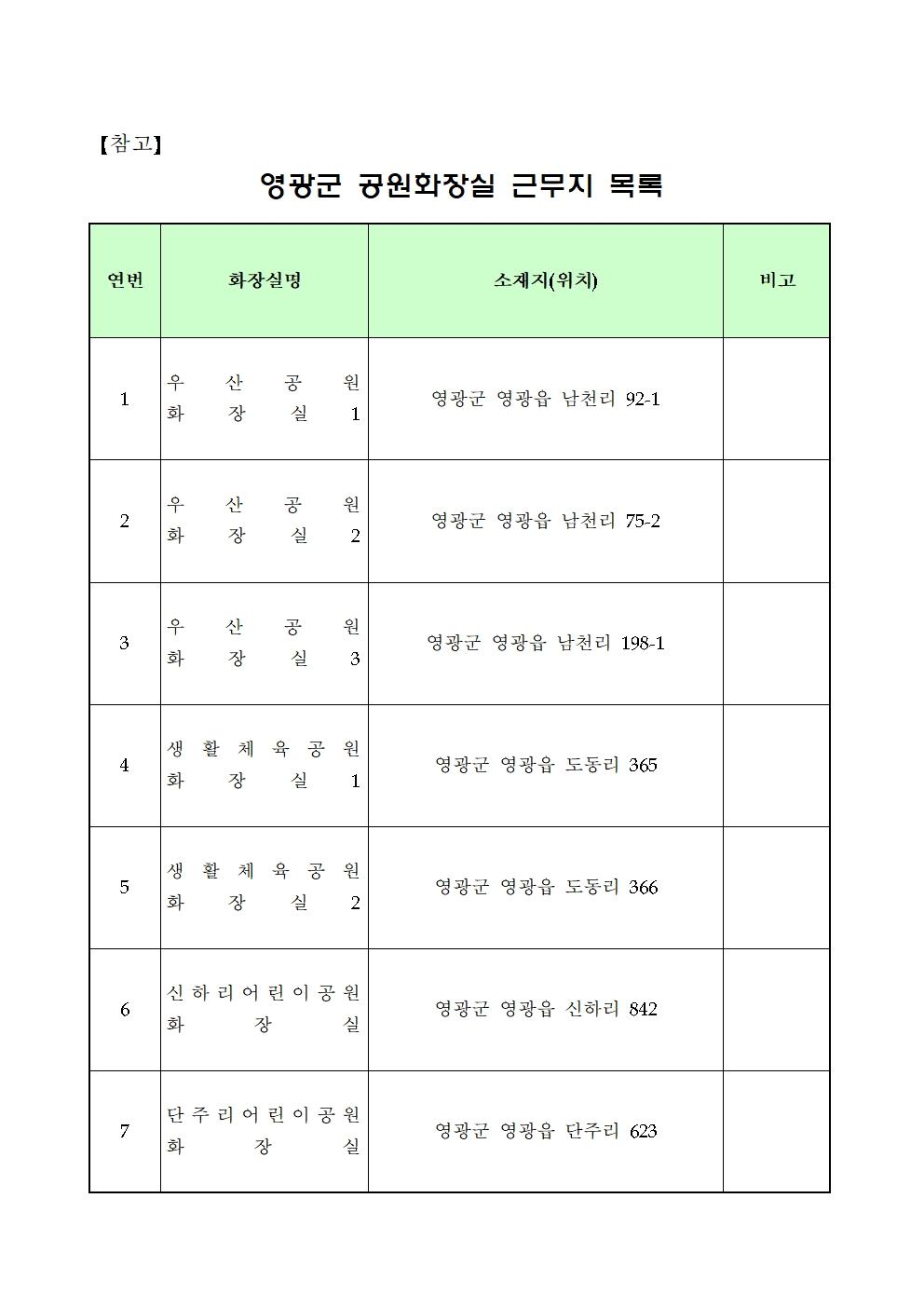 【참고】

영광군 공원화장실 근무지 목록

| 연번 | 화장실명 | 소재지(위치) | 비고 |
|---|---|---|---|
| 1 | 우산공원 화장실 1 | 영광군 영광읍 남천리 92-1 | |
| 2 | 우산공원 화장실 2 | 영광군 영광읍 남천리 75-2 | |
| 3 | 우산공원 화장실 3 | 영광군 영광읍 남천리 198-1 | |
| 4 | 생활체육공원 화장실 1 | 영광군 영광읍 도동리 365 | |
| 5 | 생활체육공원 화장실 2 | 영광군 영광읍 도동리 366 | |
| 6 | 신하리어린이공원 화장실 | 영광군 영광읍 신하리 842 | |
| 7 | 단주리어린이공원 화장실 | 영광군 영광읍 단주리 623 | |